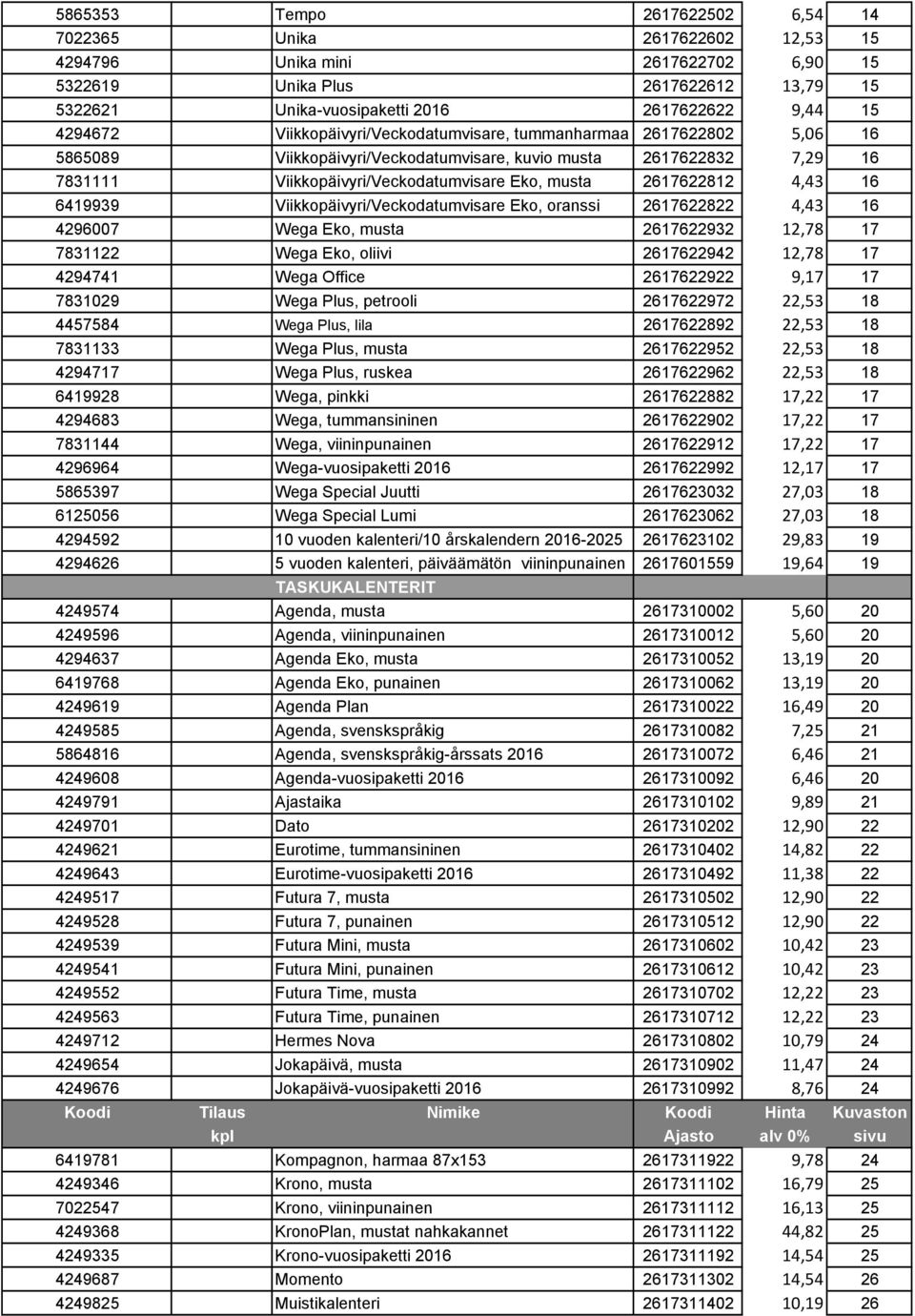 | | | | | | |
|---|---|---|---|---|---|
| 5865353 | | Tempo | 2617622502 | 6,54 | 14 |
| 7022365 | | Unika | 2617622602 | 12,53 | 15 |
| 4294796 | | Unika mini | 2617622702 | 6,90 | 15 |
| 5322619 | | Unika Plus | 2617622612 | 13,79 | 15 |
| 5322621 | | Unika-vuosipaketti 2016 | 2617622622 | 9,44 | 15 |
| 4294672 | | Viikkopäivyri/Veckodatumvisare, tummanharmaa | 2617622802 | 5,06 | 16 |
| 5865089 | | Viikkopäivyri/Veckodatumvisare, kuvio musta | 2617622832 | 7,29 | 16 |
| 7831111 | | Viikkopäivyri/Veckodatumvisare Eko, musta | 2617622812 | 4,43 | 16 |
| 6419939 | | Viikkopäivyri/Veckodatumvisare Eko, oranssi | 2617622822 | 4,43 | 16 |
| 4296007 | | Wega Eko, musta | 2617622932 | 12,78 | 17 |
| 7831122 | | Wega Eko, oliivi | 2617622942 | 12,78 | 17 |
| 4294741 | | Wega Office | 2617622922 | 9,17 | 17 |
| 7831029 | | Wega Plus, petrooli | 2617622972 | 22,53 | 18 |
| 4457584 | | Wega Plus, lila | 2617622892 | 22,53 | 18 |
| 7831133 | | Wega Plus, musta | 2617622952 | 22,53 | 18 |
| 4294717 | | Wega Plus, ruskea | 2617622962 | 22,53 | 18 |
| 6419928 | | Wega, pinkki | 2617622882 | 17,22 | 17 |
| 4294683 | | Wega, tummansininen | 2617622902 | 17,22 | 17 |
| 7831144 | | Wega, viininpunainen | 2617622912 | 17,22 | 17 |
| 4296964 | | Wega-vuosipaketti 2016 | 2617622992 | 12,17 | 17 |
| 5865397 | | Wega Special Juutti | 2617623032 | 27,03 | 18 |
| 6125056 | | Wega Special Lumi | 2617623062 | 27,03 | 18 |
| 4294592 | | 10 vuoden kalenteri/10 årskalendern 2016-2025 | 2617623102 | 29,83 | 19 |
| 4294626 | | 5 vuoden kalenteri, päiväämätön viininpunainen | 2617601559 | 19,64 | 19 |
| | | TASKUKALENTERIT | | | |
| 4249574 | | Agenda, musta | 2617310002 | 5,60 | 20 |
| 4249596 | | Agenda, viininpunainen | 2617310012 | 5,60 | 20 |
| 4294637 | | Agenda Eko, musta | 2617310052 | 13,19 | 20 |
| 6419768 | | Agenda Eko, punainen | 2617310062 | 13,19 | 20 |
| 4249619 | | Agenda Plan | 2617310022 | 16,49 | 20 |
| 4249585 | | Agenda, svenskspråkig | 2617310082 | 7,25 | 21 |
| 5864816 | | Agenda, svenskspråkig-årssats 2016 | 2617310072 | 6,46 | 21 |
| 4249608 | | Agenda-vuosipaketti 2016 | 2617310092 | 6,46 | 20 |
| 4249791 | | Ajastaika | 2617310102 | 9,89 | 21 |
| 4249701 | | Dato | 2617310202 | 12,90 | 22 |
| 4249621 | | Eurotime, tummansininen | 2617310402 | 14,82 | 22 |
| 4249643 | | Eurotime-vuosipaketti 2016 | 2617310492 | 11,38 | 22 |
| 4249517 | | Futura 7, musta | 2617310502 | 12,90 | 22 |
| 4249528 | | Futura 7, punainen | 2617310512 | 12,90 | 22 |
| 4249539 | | Futura Mini, musta | 2617310602 | 10,42 | 23 |
| 4249541 | | Futura Mini, punainen | 2617310612 | 10,42 | 23 |
| 4249552 | | Futura Time, musta | 2617310702 | 12,22 | 23 |
| 4249563 | | Futura Time, punainen | 2617310712 | 12,22 | 23 |
| 4249712 | | Hermes Nova | 2617310802 | 10,79 | 24 |
| 4249654 | | Jokapäivä, musta | 2617310902 | 11,47 | 24 |
| 4249676 | | Jokapäivä-vuosipaketti 2016 | 2617310992 | 8,76 | 24 |
| Koodi | Tilaus kpl | Nimike | Koodi Ajasto | Hinta alv 0% | Kuvaston sivu |
| 6419781 | | Kompagnon, harmaa 87x153 | 2617311922 | 9,78 | 24 |
| 4249346 | | Krono, musta | 2617311102 | 16,79 | 25 |
| 7022547 | | Krono, viininpunainen | 2617311112 | 16,13 | 25 |
| 4249368 | | KronoPlan, mustat nahkakannet | 2617311122 | 44,82 | 25 |
| 4249335 | | Krono-vuosipaketti 2016 | 2617311192 | 14,54 | 25 |
| 4249687 | | Momento | 2617311302 | 14,54 | 26 |
| 4249825 | | Muistikalenteri | 2617311402 | 10,19 | 26 |